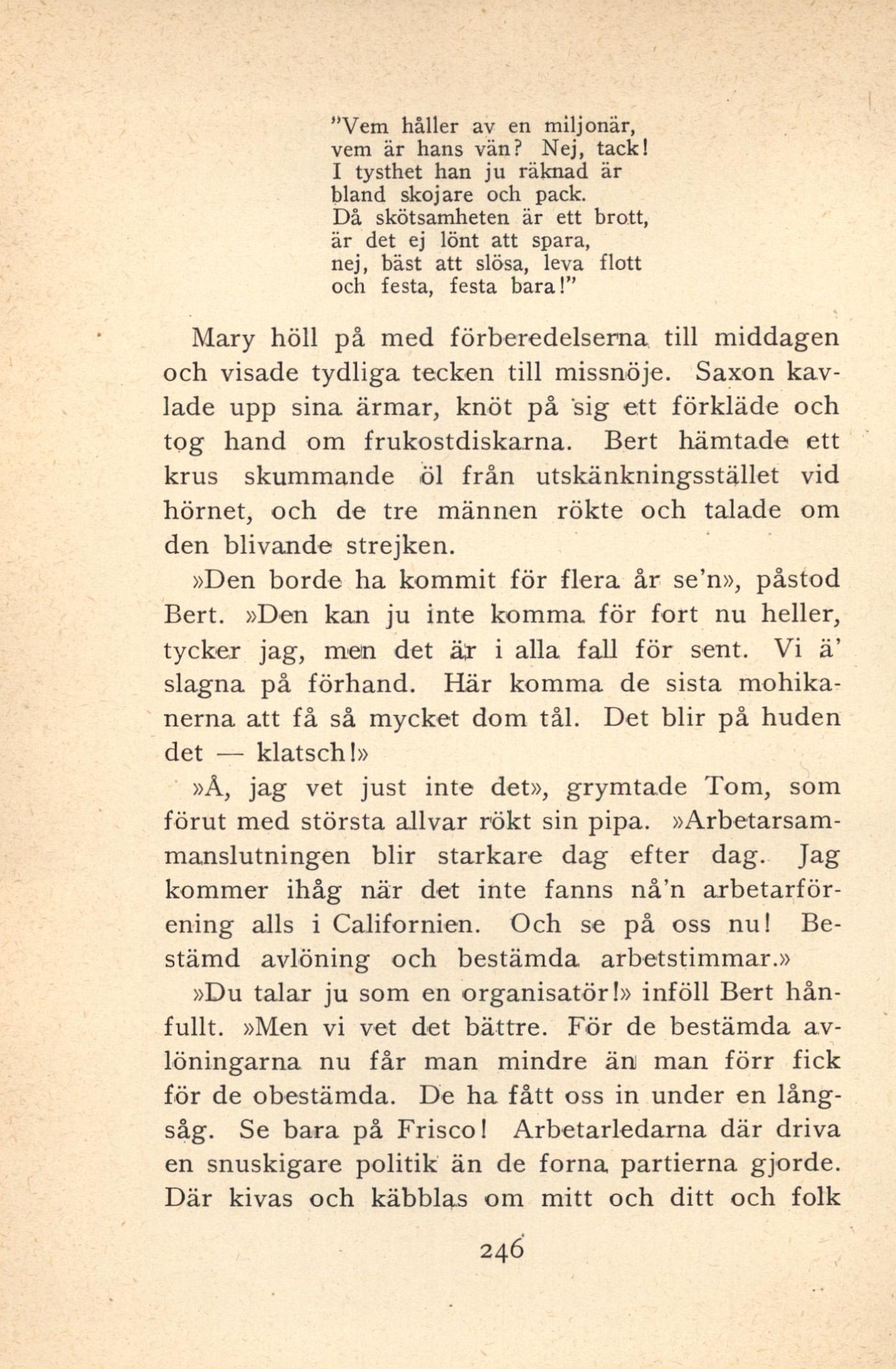 "Vem håller av en miljonär,
vem är hans vän? Nej, tack!
I tysthet han ju räknad är
bland skojare och pack.
Då skötsamheten är ett brott,
är det ej lönt att spara,
nej, bäst att slösa, leva flott
och festa, festa bara!"

Mary höll på med förberedelserna till middagen och visade tydliga tecken till missnöje. Saxon kavlade upp sina ärmar, knöt på sig ett förkläde och tog hand om frukostdiskarna. Bert hämtade ett krus skummande öl från utskänkningsstället vid hörnet, och de tre männen rökte och talade om den blivande strejken.

»Den borde ha kommit för flera år se'n», påstod Bert. »Den kan ju inte komma för fort nu heller, tycker jag, men det är i alla fall för sent. Vi ä' slagna på förhand. Här komma de sista mohikanerna att få så mycket dom tål. Det blir på huden det — klatsch!»

»Å, jag vet just inte det», grymtade Tom, som förut med största allvar rökt sin pipa. »Arbetarsammanslutningen blir starkare dag efter dag. Jag kommer ihåg när det inte fanns nå'n arbetarförening alls i Californien. Och se på oss nu! Bestämd avlöning och bestämda arbetstimmar.»

»Du talar ju som en organisatör!» inföll Bert hånfullt. »Men vi vet det bättre. För de bestämda avlöningarna nu får man mindre än man förr fick för de obestämda. De ha fått oss in under en långsåg. Se bara på Frisco! Arbetarledarna där driva en snuskigare politik än de forna partierna gjorde. Där kivas och käbblas om mitt och ditt och folk

246